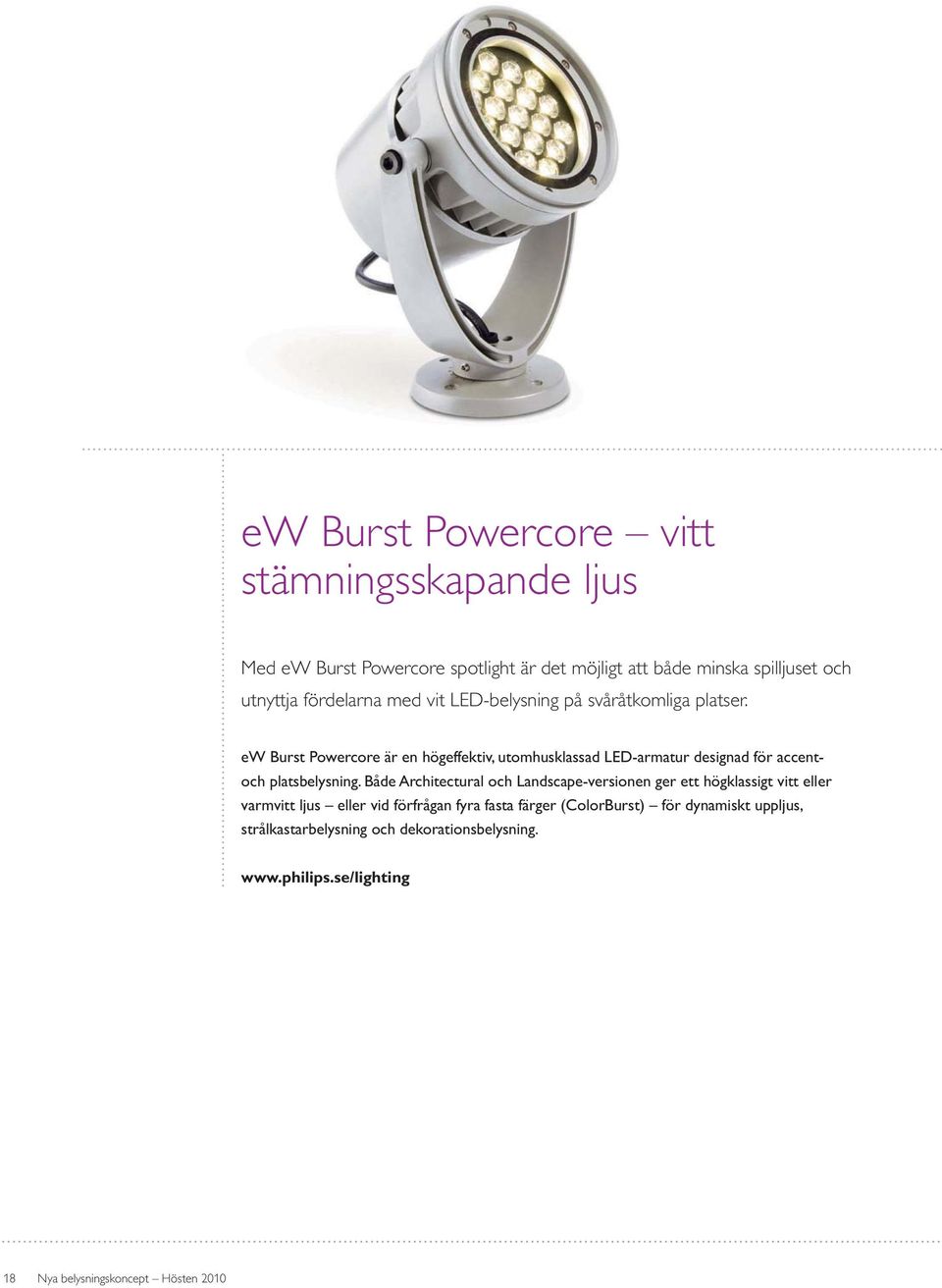 eW Burst Powercore – vitt stämningsskapande ljus

Med eW Burst Powercore spotlight är det möjligt att både minska spilljuset och utnyttja fördelarna med vit LED-belysning på svåråtkomliga platser.

eW Burst Powercore är en högeffektiv, utomhusklassad LED-armatur designad för accent- och platsbelysning. Både Architectural och Landscape-versionen ger ett högklassigt vitt eller varmvitt ljus – eller vid förfrågan fyra fasta färger (ColorBurst) – för dynamiskt uppljus, strålkastarbelysning och dekorationsbelysning.

www.philips.se/lighting

18 Nya belysningskoncept – Hösten 2010